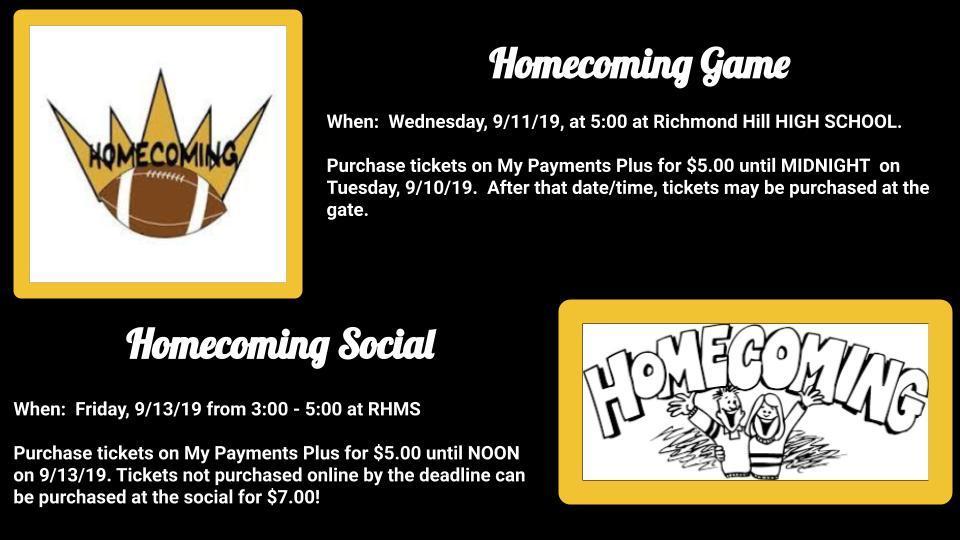 HOMECOMING

Homecoming Game

When: Wednesday, 9/11/19, at 5:00 at Richmond Hill HIGH SCHOOL.

Purchase tickets on My Payments Plus for $5.00 until MIDNIGHT on Tuesday, 9/10/19. After that date/time, tickets may be purchased at the gate.

Homecoming Social

When: Friday, 9/13/19 from 3:00 - 5:00 at RHMS

Purchase tickets on My Payments Plus for $5.00 until NOON on 9/13/19. Tickets not purchased online by the deadline can be purchased at the social for $7.00!

HOMECOMING